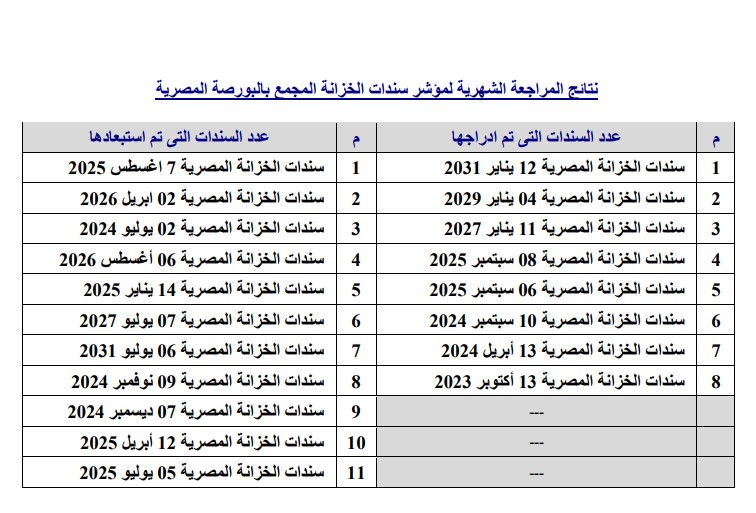 نتائج المراجعة الشهرية لمؤشر سندات الخزانة المجمع بالبورصة المصرية

| م | عدد السندات التى تم ادراجها | م | عدد السندات التى تم استبعادها |
|---|---|---|---|
| 1 | سندات الخزانة المصرية 12 يناير 2031 | 1 | سندات الخزانة المصرية 7 اغسطس 2025 |
| 2 | سندات الخزانة المصرية 04 يناير 2029 | 2 | سندات الخزانة المصرية 02 ابريل 2026 |
| 3 | سندات الخزانة المصرية 11 يناير 2027 | 3 | سندات الخزانة المصرية 02 يوليو 2024 |
| 4 | سندات الخزانة المصرية 08 سبتمبر 2025 | 4 | سندات الخزانة المصرية 06 أغسطس 2026 |
| 5 | سندات الخزانة المصرية 06 سبتمبر 2025 | 5 | سندات الخزانة المصرية 14 يناير 2025 |
| 6 | سندات الخزانة المصرية 10 سبتمبر 2024 | 6 | سندات الخزانة المصرية 07 يوليو 2027 |
| 7 | سندات الخزانة المصرية 13 أبريل 2024 | 7 | سندات الخزانة المصرية 06 يوليو 2031 |
| 8 | سندات الخزانة المصرية 13 أكتوبر 2023 | 8 | سندات الخزانة المصرية 09 نوفمبر 2024 |
| | --- | 9 | سندات الخزانة المصرية 07 ديسمبر 2024 |
| | --- | 10 | سندات الخزانة المصرية 12 أبريل 2025 |
| | --- | 11 | سندات الخزانة المصرية 05 يوليو 2025 |